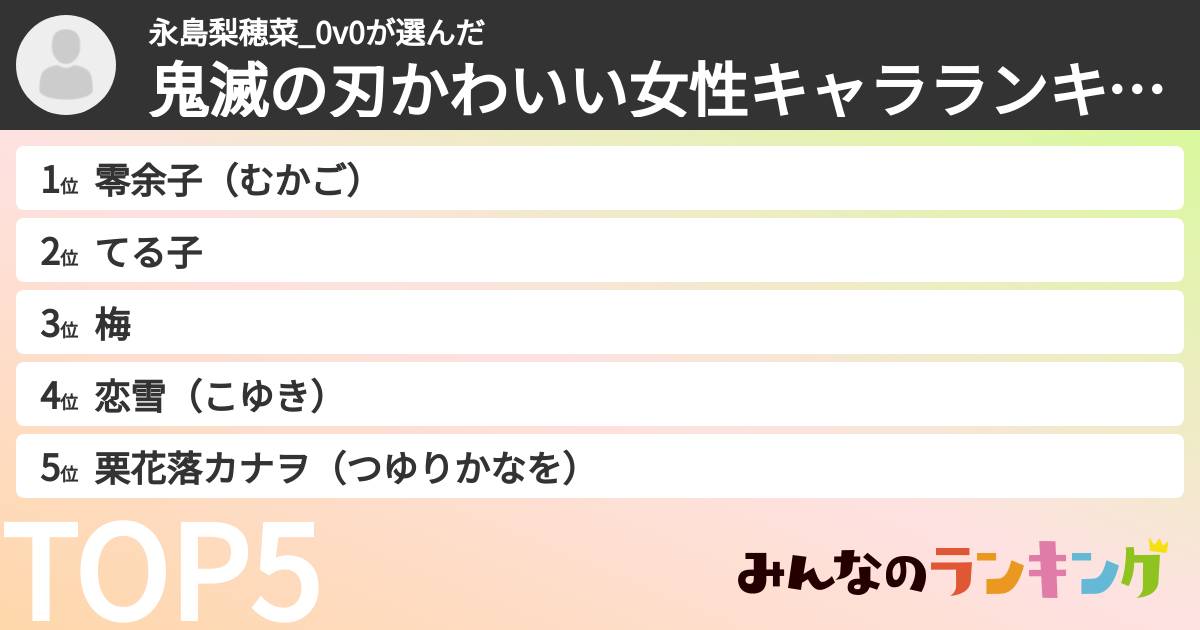 永島梨穂菜_0v0が選んだ
鬼滅の刃かわいい女性キャラランキ…

1位 零余子（むかご）
2位 てる子
3位 梅
4位 恋雪（こゆき）
5位 栗花落カナヲ（つゆりかなを）

TOP5

みんなのランキング